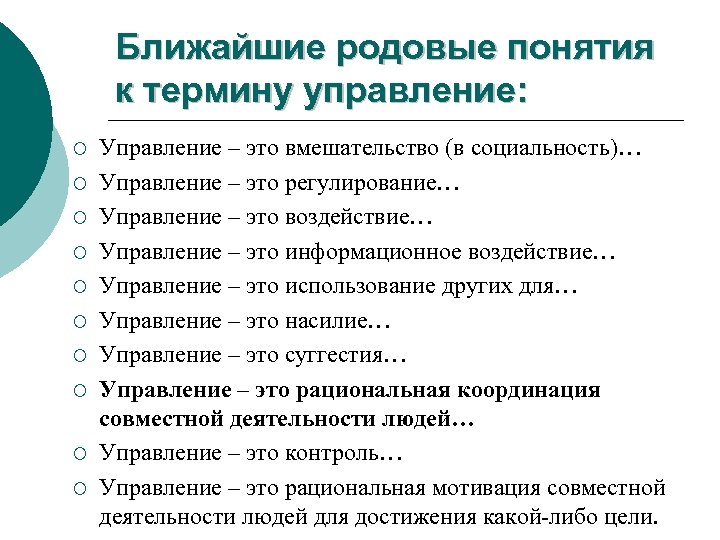 Ближайшие родовые понятия к термину управление:

○ Управление – это вмешательство (в социальность)…
○ Управление – это регулирование…
○ Управление – это воздействие…
○ Управление – это информационное воздействие…
○ Управление – это использование других для…
○ Управление – это насилие…
○ Управление – это суггестия…
○ Управление – это рациональная координация совместной деятельности людей…
○ Управление – это контроль…
○ Управление – это рациональная мотивация совместной деятельности людей для достижения какой-либо цели.